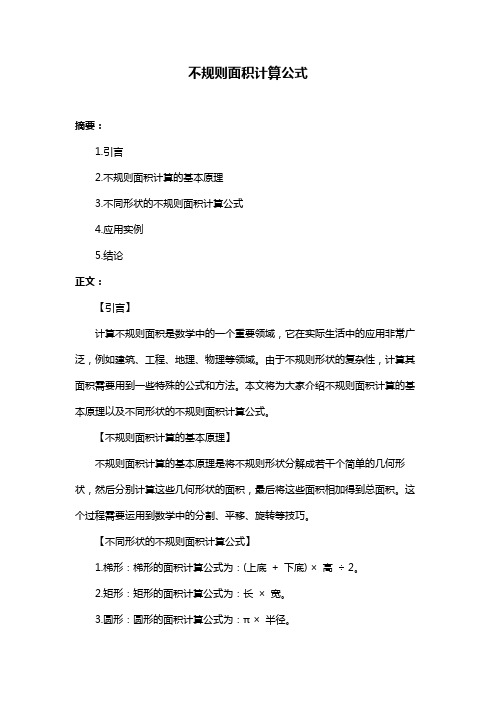 不规则面积计算公式

摘要：

1.引言

2.不规则面积计算的基本原理

3.不同形状的不规则面积计算公式

4.应用实例

5.结论

正文：

【引言】

计算不规则面积是数学中的一个重要领域，它在实际生活中的应用非常广泛，例如建筑、工程、地理、物理等领域。由于不规则形状的复杂性，计算其面积需要用到一些特殊的公式和方法。本文将为大家介绍不规则面积计算的基本原理以及不同形状的不规则面积计算公式。

【不规则面积计算的基本原理】

不规则面积计算的基本原理是将不规则形状分解成若干个简单的几何形状，然后分别计算这些几何形状的面积，最后将这些面积相加得到总面积。这个过程需要运用到数学中的分割、平移、旋转等技巧。

【不同形状的不规则面积计算公式】

1.梯形：梯形的面积计算公式为：(上底 + 下底) × 高 ÷ 2。

2.矩形：矩形的面积计算公式为：长 × 宽。

3.圆形：圆形的面积计算公式为：π × 半径。